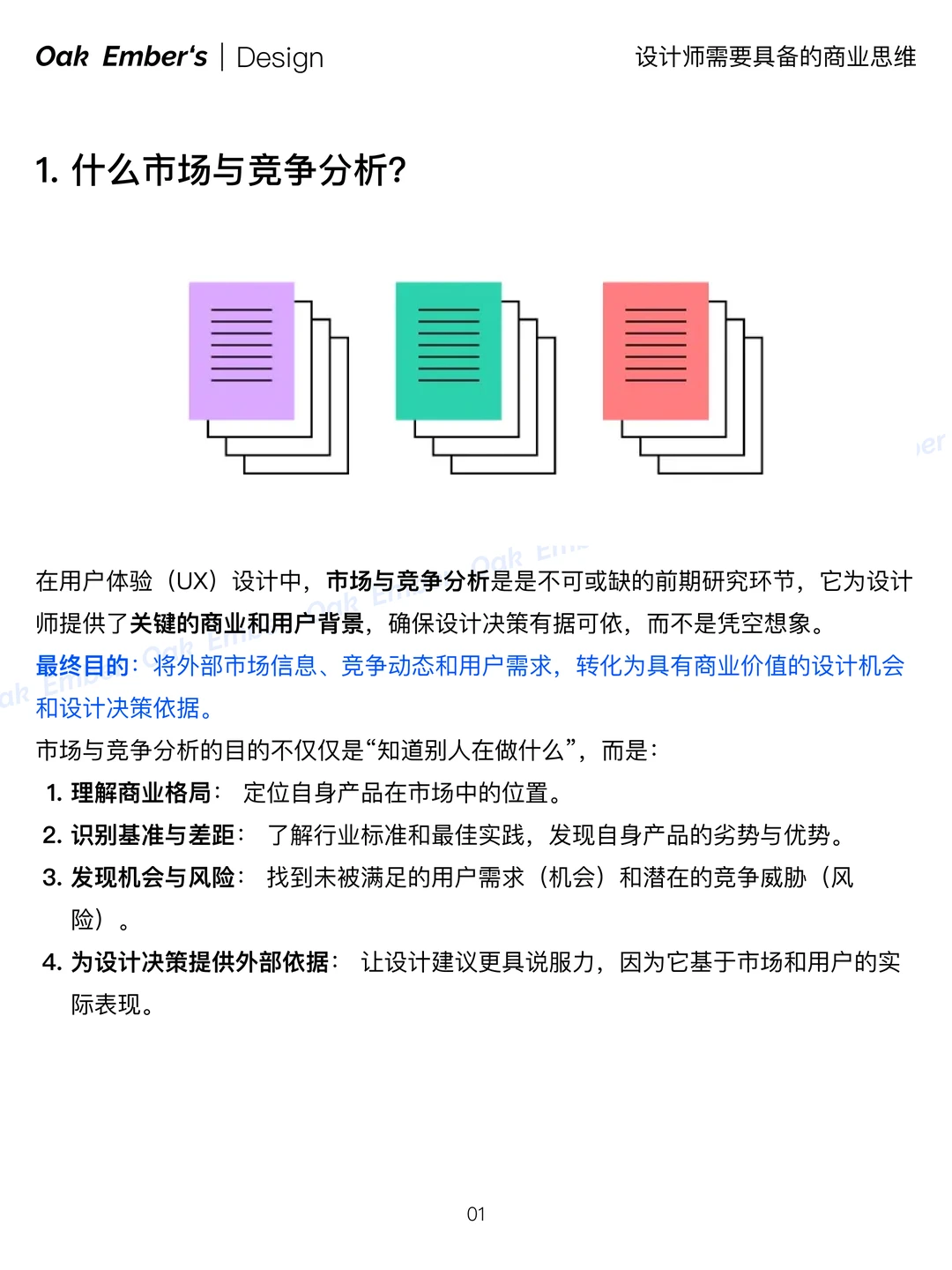 Oak Ember's | Design

设计师需要具备的商业思维

1. 什么市场与竞争分析?

在用户体验（UX）设计中，市场与竞争分析是是不可或缺的前期研究环节，它为设计师提供了关键的商业和用户背景，确保设计决策有据可依，而不是凭空想象。

最终目的：将外部市场信息、竞争动态和用户需求，转化为具有商业价值的设计机会和设计决策依据。

市场与竞争分析的目的不仅仅是“知道别人在做什么”，而是：

1. 理解商业格局： 定位自身产品在市场中的位置。
2. 识别基准与差距： 了解行业标准和最佳实践，发现自身产品的劣势与优势。
3. 发现机会与风险： 找到未被满足的用户需求（机会）和潜在的竞争威胁（风险）。
4. 为设计决策提供外部依据： 让设计建议更具说服力，因为它基于市场和用户的实际表现。

01